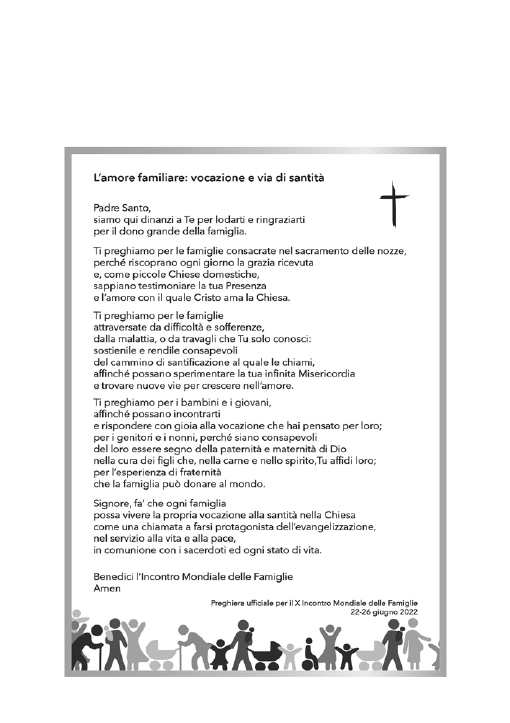 L'amore familiare: vocazione e via di santità

Padre Santo,
siamo qui dinanzi a Te per lodarti e ringraziarti
per il dono grande della famiglia.

Ti preghiamo per le famiglie consacrate nel sacramento delle nozze,
perché riscoprano ogni giorno la grazia ricevuta
e, come piccole Chiese domestiche,
sappiano testimoniare la tua Presenza
e l'amore con il quale Cristo ama la Chiesa.

Ti preghiamo per le famiglie
attraversate da difficoltà e sofferenze,
dalla malattia, o da travagli che Tu solo conosci:
sostienile e rendile consapevoli
del cammino di santificazione al quale le chiami,
affinché possano sperimentare la tua infinita Misericordia
e trovare nuove vie per crescere nell'amore.

Ti preghiamo per i bambini e i giovani,
affinché possano incontrarti
e rispondere con gioia alla vocazione che hai pensato per loro;
per i genitori e i nonni, perché siano consapevoli
del loro essere segno della paternità e maternità di Dio
nella cura dei figli che, nella carne e nello spirito,Tu affidi loro;
per l'esperienza di fraternità
che la famiglia può donare al mondo.

Signore, fa' che ogni famiglia
possa vivere la propria vocazione alla santità nella Chiesa
come una chiamata a farsi protagonista dell'evangelizzazione,
nel servizio alla vita e alla pace,
in comunione con i sacerdoti ed ogni stato di vita.

Benedici l'Incontro Mondiale delle Famiglie
Amen

Preghiera ufficiale per il X Incontro Mondiale delle Famiglie
22-26 giugno 2022